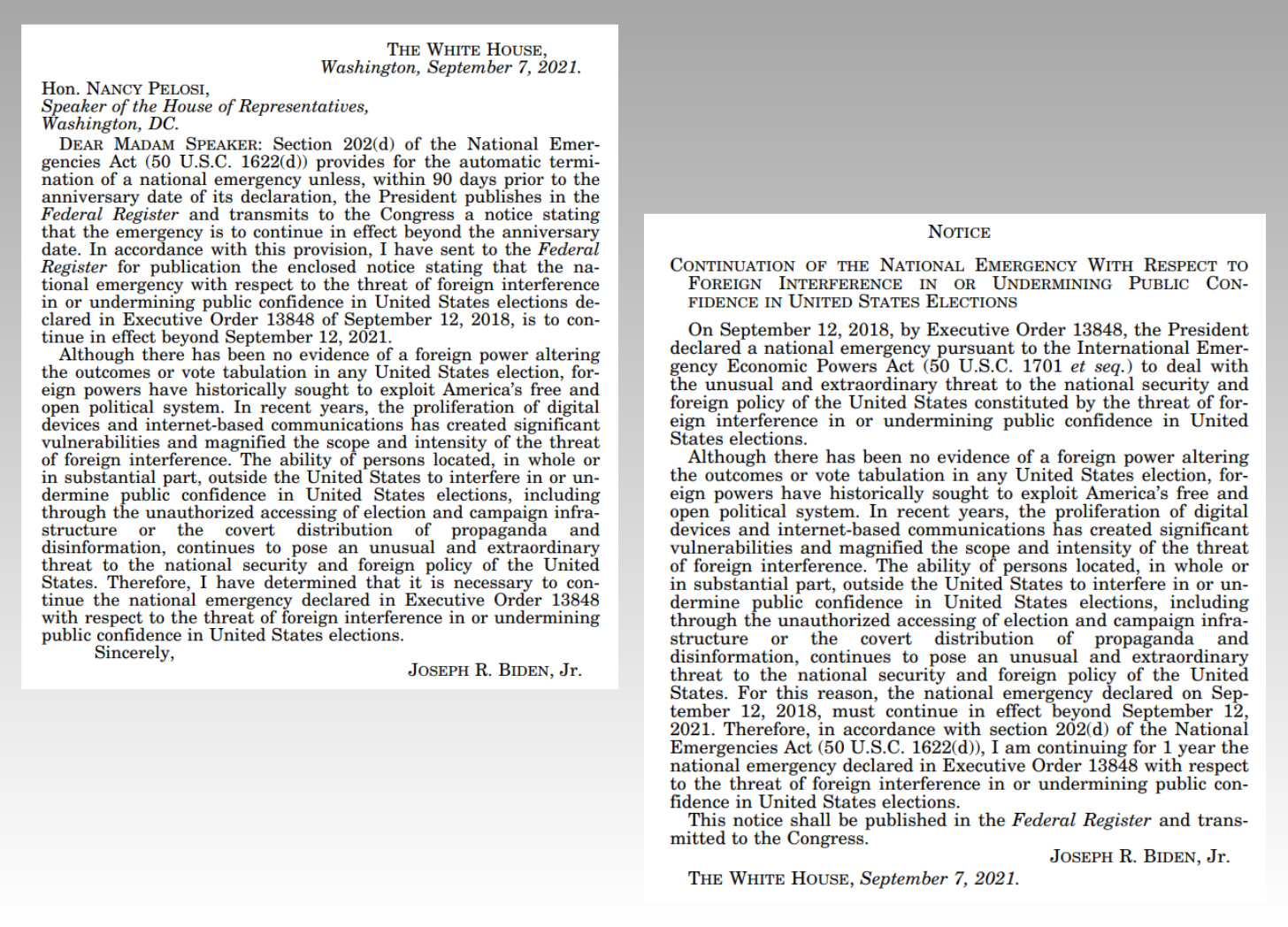 THE WHITE HOUSE,
Washington, September 7, 2021.

Hon. NANCY PELOSI,
Speaker of the House of Representatives,
Washington, DC.

DEAR MADAM SPEAKER: Section 202(d) of the National Emergencies Act (50 U.S.C. 1622(d)) provides for the automatic termination of a national emergency unless, within 90 days prior to the anniversary date of its declaration, the President publishes in the Federal Register and transmits to the Congress a notice stating that the emergency is to continue in effect beyond the anniversary date. In accordance with this provision, I have sent to the Federal Register for publication the enclosed notice stating that the national emergency with respect to the threat of foreign interference in or undermining public confidence in United States elections declared in Executive Order 13848 of September 12, 2018, is to continue in effect beyond September 12, 2021.

Although there has been no evidence of a foreign power altering the outcomes or vote tabulation in any United States election, foreign powers have historically sought to exploit America's free and open political system. In recent years, the proliferation of digital devices and internet-based communications has created significant vulnerabilities and magnified the scope and intensity of the threat of foreign interference. The ability of persons located, in whole or in substantial part, outside the United States to interfere in or undermine public confidence in United States elections, including through the unauthorized accessing of election and campaign infrastructure or the covert distribution of propaganda and disinformation, continues to pose an unusual and extraordinary threat to the national security and foreign policy of the United States. Therefore, I have determined that it is necessary to continue the national emergency declared in Executive Order 13848 with respect to the threat of foreign interference in or undermining public confidence in United States elections.

Sincerely,

JOSEPH R. BIDEN, Jr.

NOTICE

CONTINUATION OF THE NATIONAL EMERGENCY WITH RESPECT TO FOREIGN INTERFERENCE IN OR UNDERMINING PUBLIC CONFIDENCE IN UNITED STATES ELECTIONS

On September 12, 2018, by Executive Order 13848, the President declared a national emergency pursuant to the International Emergency Economic Powers Act (50 U.S.C. 1701 et seq.) to deal with the unusual and extraordinary threat to the national security and foreign policy of the United States constituted by the threat of foreign interference in or undermining public confidence in United States elections.

Although there has been no evidence of a foreign power altering the outcomes or vote tabulation in any United States election, foreign powers have historically sought to exploit America's free and open political system. In recent years, the proliferation of digital devices and internet-based communications has created significant vulnerabilities and magnified the scope and intensity of the threat of foreign interference. The ability of persons located, in whole or in substantial part, outside the United States to interfere in or undermine public confidence in United States elections, including through the unauthorized accessing of election and campaign infrastructure or the covert distribution of propaganda and disinformation, continues to pose an unusual and extraordinary threat to the national security and foreign policy of the United States. For this reason, the national emergency declared on September 12, 2018, must continue in effect beyond September 12, 2021. Therefore, in accordance with section 202(d) of the National Emergencies Act (50 U.S.C. 1622(d)), I am continuing for 1 year the national emergency declared in Executive Order 13848 with respect to the threat of foreign interference in or undermining public confidence in United States elections.

This notice shall be published in the Federal Register and transmitted to the Congress.

JOSEPH R. BIDEN, Jr.

THE WHITE HOUSE, September 7, 2021.